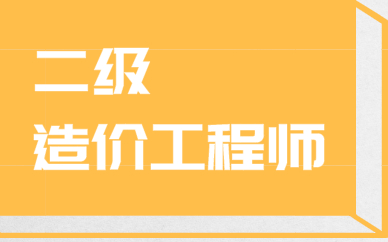 二级
造价工程师